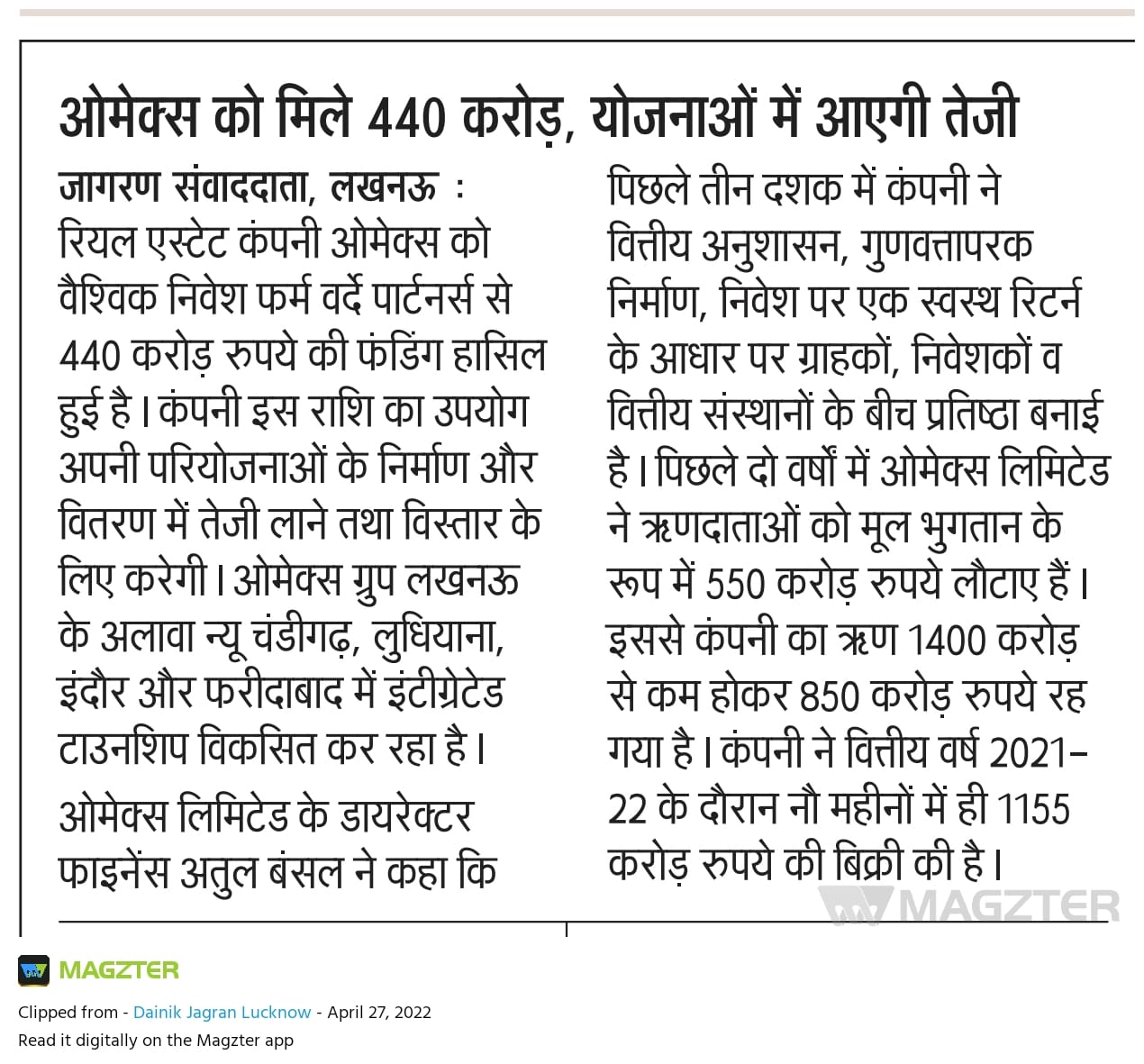 ओमेक्स को मिले 440 करोड़, योजनाओं में आएगी तेजी

जागरण संवाददाता, लखनऊ : रियल एस्टेट कंपनी ओमेक्स को वैश्विक निवेश फर्म वर्दे पार्टनर्स से 440 करोड़ रुपये की फंडिंग हासिल हुई है। कंपनी इस राशि का उपयोग अपनी परियोजनाओं के निर्माण और वितरण में तेजी लाने तथा विस्तार के लिए करेगी। ओमेक्स ग्रुप लखनऊ के अलावा न्यू चंडीगढ़, लुधियाना, इंदौर और फरीदाबाद में इंटीग्रेटेड टाउनशिप विकसित कर रहा है।

ओमेक्स लिमिटेड के डायरेक्टर फाइनेंस अतुल बंसल ने कहा कि पिछले तीन दशक में कंपनी ने वित्तीय अनुशासन, गुणवत्तापरक निर्माण, निवेश पर एक स्वस्थ रिटर्न के आधार पर ग्राहकों, निवेशकों व वित्तीय संस्थानों के बीच प्रतिष्ठा बनाई है। पिछले दो वर्षों में ओमेक्स लिमिटेड ने ऋणदाताओं को मूल भुगतान के रूप में 550 करोड़ रुपये लौटाए हैं। इससे कंपनी का ऋण 1400 करोड़ से कम होकर 850 करोड़ रुपये रह गया है। कंपनी ने वित्तीय वर्ष 2021-22 के दौरान नौ महीनों में ही 1155 करोड़ रुपये की बिक्री की है।

MAGZTER

MAGZTER
Clipped from - Dainik Jagran Lucknow - April 27, 2022
Read it digitally on the Magzter app